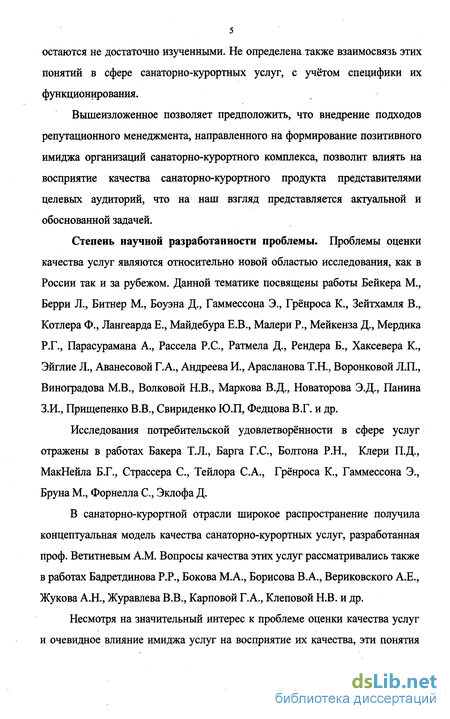 5

остаются не достаточно изученными. Не определена также взаимосвязь этих понятий в сфере санаторно-курортных услуг, с учётом специфики их функционирования.

Вышеизложенное позволяет предположить, что внедрение подходов репутационного менеджмента, направленного на формирование позитивного имиджа организаций санаторно-курортного комплекса, позволит влиять на восприятие качества санаторно-курортного продукта представителями целевых аудиторий, что на наш взгляд представляется актуальной и обоснованной задачей.

Степень научной разработанности проблемы. Проблемы оценки качества услуг являются относительно новой областью исследования, как в России так и за рубежом. Данной тематике посвящены работы Бейкера М., Берри Л., Битнер М., Боуэна Д., Гаммессона Э., Грёнроса К., Зейтхамля В., Котлера Ф., Лангеарда Е., Майдебура Е.В., Малери Р., Мейкенза Д., Мердика Р.Г., Парасурамана А., Рассела Р.С., Ратмела Д., Рендера Б., Хаксевера К., Эйглие Л., Аванесовой Г.А., Андреева И., Арасланова Т.Н., Воронковой Л.П., Виноградова М.В., Волковой Н.В., Маркова В.Д., Новаторова Э.Д., Панина З.И., Прищепенко В.В., Свириденко Ю.П, Федцова В.Г. и др.

Исследования потребительской удовлетворённости в сфере услуг отражены в работах Бакера Т.Л., Барга Г.С., Болтона Р.Н., Клери П.Д., МакНейла Б.Г., Страссера С., Тейлора С.А., Грёнроса К., Гаммессона Э., Бруна М., Форнелла С., Эклофа Д.

В санаторно-курортной отрасли широкое распространение получила концептуальная модель качества санаторно-курортных услуг, разработанная проф. Ветитневым А.М. Вопросы качества этих услуг рассматривались также в работах Бадретдинова Р.Р., Бокова М.А., Борисова В.А., Вериковского А.Е., Жукова А.Н., Журавлева В.В., Карповой Г.А., Клеповой Н.В. и др.

Несмотря на значительный интерес к проблеме оценки качества услуг и очевидное влияние имиджа услуг на восприятие их качества, эти понятия

dsLib.net
библиотека диссертаций